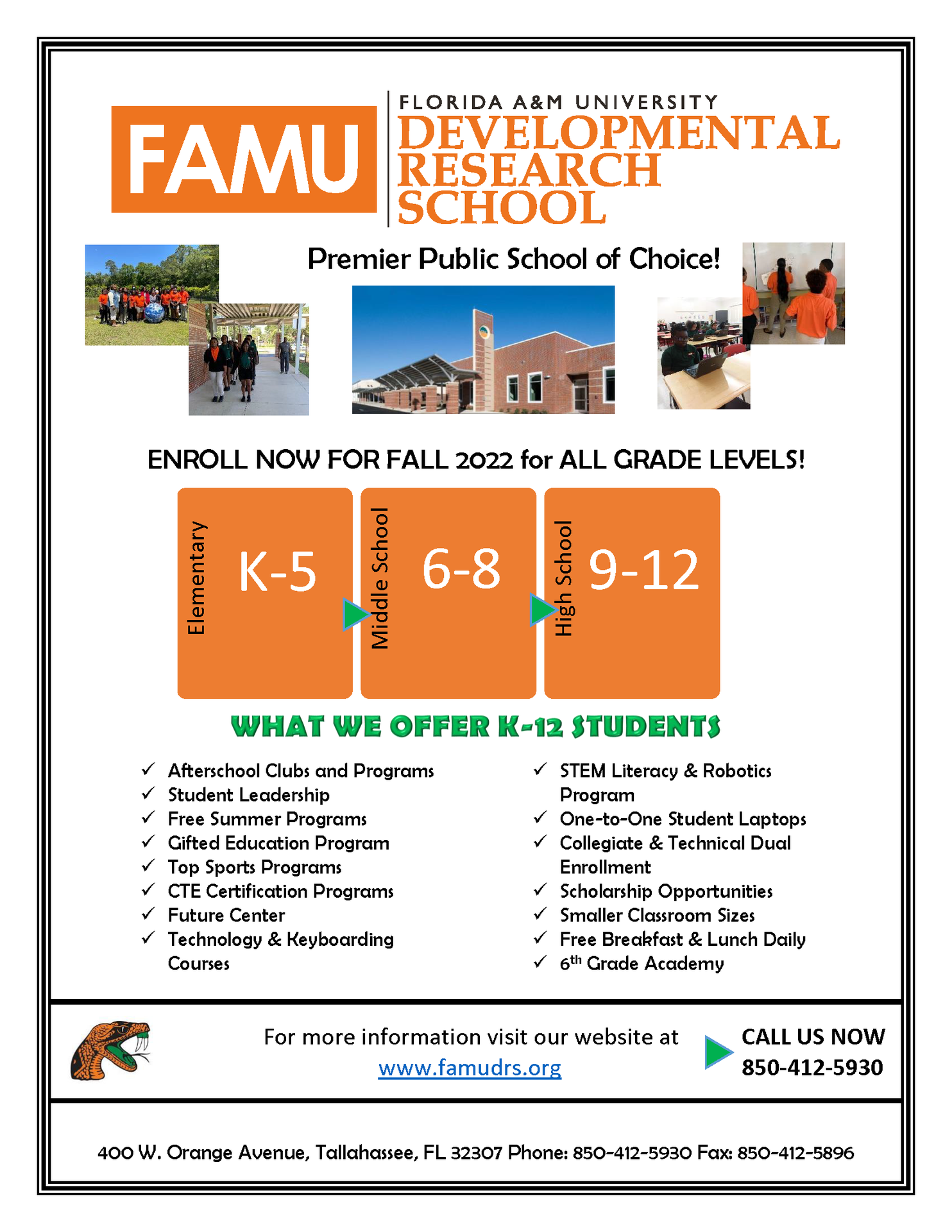 FAMU

FLORIDA A&M UNIVERSITY
DEVELOPMENTAL RESEARCH SCHOOL

Premier Public School of Choice!

ENROLL NOW FOR FALL 2022 for ALL GRADE LEVELS!

Elementary K-5

Middle School 6-8

High School 9-12

WHAT WE OFFER K-12 STUDENTS

✓ Afterschool Clubs and Programs
✓ Student Leadership
✓ Free Summer Programs
✓ Gifted Education Program
✓ Top Sports Programs
✓ CTE Certification Programs
✓ Future Center
✓ Technology & Keyboarding Courses

✓ STEM Literacy & Robotics Program
✓ One-to-One Student Laptops
✓ Collegiate & Technical Dual Enrollment
✓ Scholarship Opportunities
✓ Smaller Classroom Sizes
✓ Free Breakfast & Lunch Daily
✓ $6^{th}$ Grade Academy

For more information visit our website at www.famudrs.org

CALL US NOW 850-412-5930

400 W. Orange Avenue, Tallahassee, FL 32307 Phone: 850-412-5930 Fax: 850-412-5896